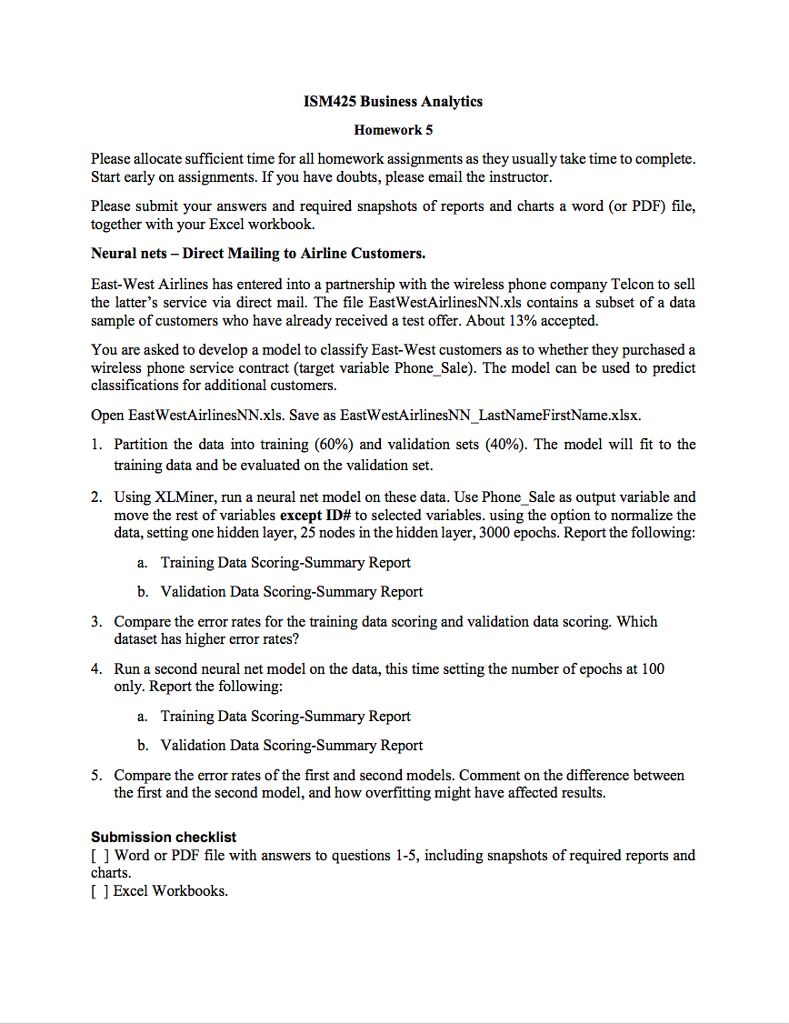 ISM425 Business Analytics

Homework 5

Please allocate sufficient time for all homework assignments as they usually take time to complete. Start early on assignments. If you have doubts, please email the instructor.

Please submit your answers and required snapshots of reports and charts a word (or PDF) file, together with your Excel workbook.

Neural nets – Direct Mailing to Airline Customers.

East-West Airlines has entered into a partnership with the wireless phone company Telcon to sell the latter's service via direct mail. The file EastWestAirlinesNN.xls contains a subset of a data sample of customers who have already received a test offer. About 13% accepted.

You are asked to develop a model to classify East-West customers as to whether they purchased a wireless phone service contract (target variable Phone_Sale). The model can be used to predict classifications for additional customers.

Open EastWestAirlinesNN.xls. Save as EastWestAirlinesNN_LastNameFirstName.xlsx.

1. Partition the data into training (60%) and validation sets (40%). The model will fit to the training data and be evaluated on the validation set.

2. Using XLMiner, run a neural net model on these data. Use Phone_Sale as output variable and move the rest of variables except ID# to selected variables. using the option to normalize the data, setting one hidden layer, 25 nodes in the hidden layer, 3000 epochs. Report the following:

a. Training Data Scoring-Summary Report

b. Validation Data Scoring-Summary Report

3. Compare the error rates for the training data scoring and validation data scoring. Which dataset has higher error rates?

4. Run a second neural net model on the data, this time setting the number of epochs at 100 only. Report the following:

a. Training Data Scoring-Summary Report

b. Validation Data Scoring-Summary Report

5. Compare the error rates of the first and second models. Comment on the difference between the first and the second model, and how overfitting might have affected results.

Submission checklist
[ ] Word or PDF file with answers to questions 1-5, including snapshots of required reports and charts.
[ ] Excel Workbooks.